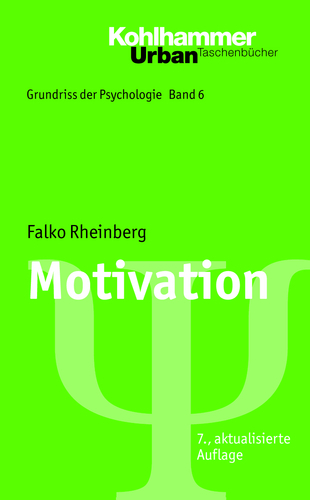 Kohlhammer
Urban Taschenbücher

Grundriss der Psychologie Band 6

Falko Rheinberg

Motivation

7., aktualisierte Auflage